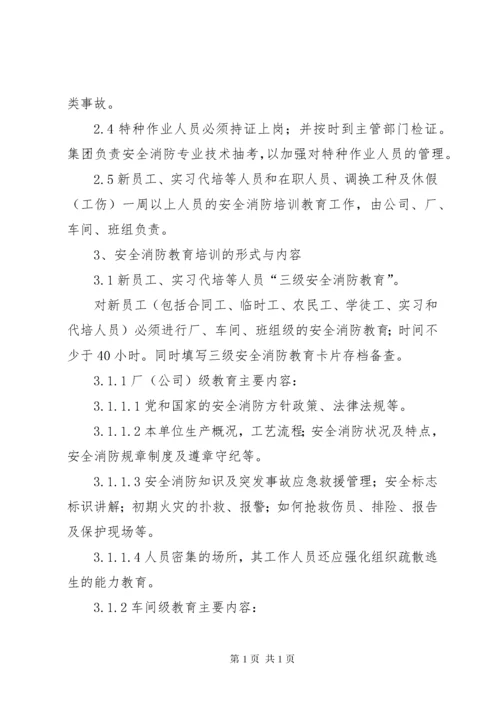 类事故。

2.4 特种作业人员必须持证上岗；并按时到主管部门检证。集团负责安全消防专业技术抽考，以加强对特种作业人员的管理。

2.5 新员工、实习代培等人员和在职人员、调换工种及休假（工伤）一周以上人员的安全消防培训教育工作，由公司、厂、车间、班组负责。

3、安全消防教育培训的形式与内容

3.1 新员工、实习代培等人员“三级安全消防教育”。

对新员工（包括合同工、临时工、农民工、学徒工、实习和代培人员）必须进行厂、车间、班组级的安全消防教育；时间不少于 40 小时。同时填写三级安全消防教育卡片存档备查。

3.1.1 厂（公司）级教育主要内容：

3.1.1.1 党和国家的安全消防方针政策、法律法规等。

3.1.1.2 本单位生产概况，工艺流程；安全消防状况及特点，安全消防规章制度及遵章守纪等。

3.1.1.3 安全消防知识及突发事故应急救援管理；安全标志标识讲解；初期火灾的扑救、报警；如何抢救伤员、排险、报告及保护现场等。

3.1.1.4 人员密集的场所，其工作人员还应强化组织疏散逃生的能力教育。

3.1.2 车间级教育主要内容：

第 1 页 共 1 页